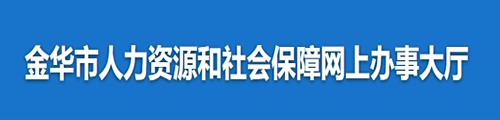 金华市人力资源和社会保障网上办事大厅